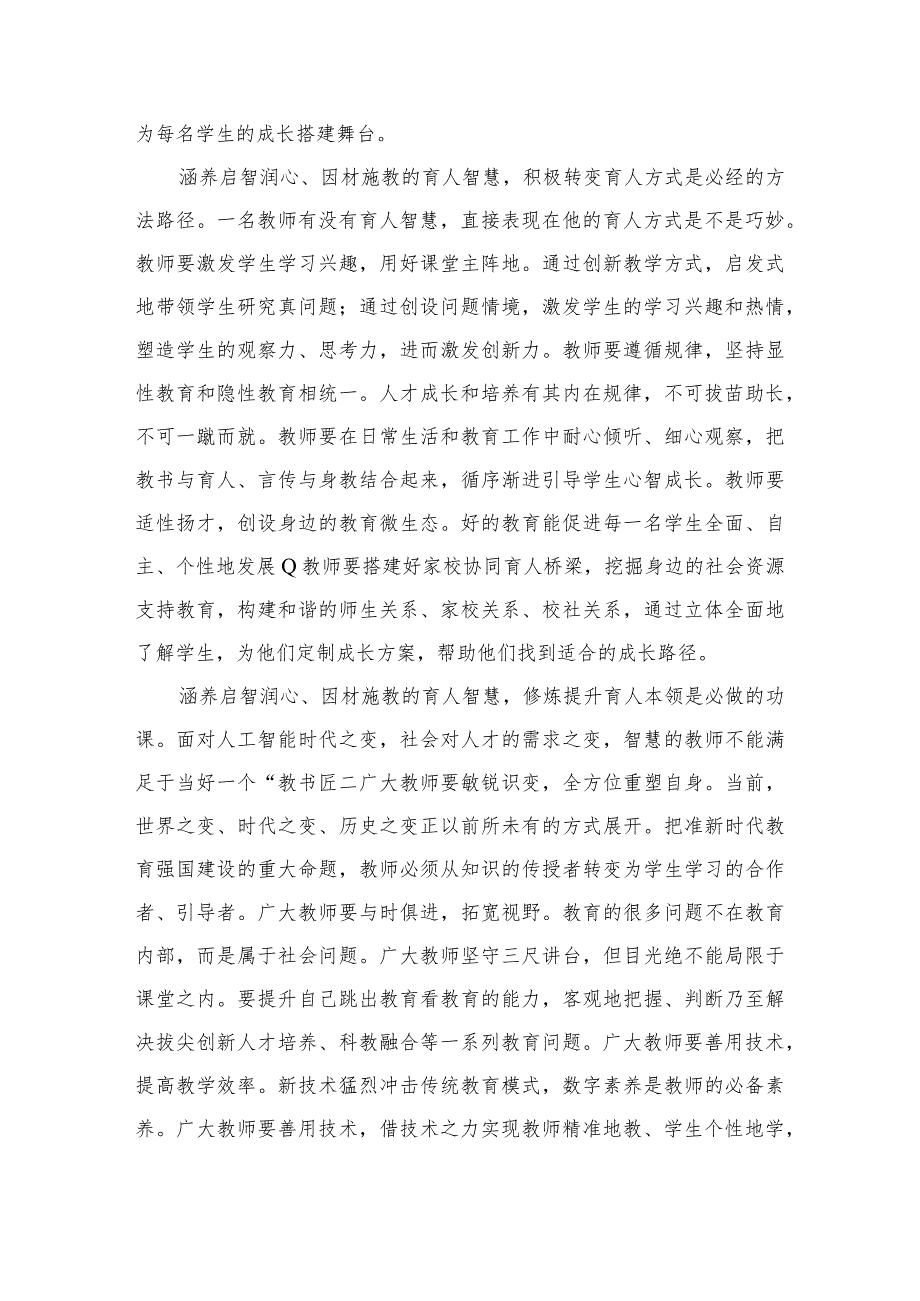 为每名学生的成长搭建舞台。

涵养启智润心、因材施教的育人智慧，积极转变育人方式是必经的方法路径。一名教师有没有育人智慧，直接表现在他的育人方式是不是巧妙。教师要激发学生学习兴趣，用好课堂主阵地。通过创新教学方式，启发式地带领学生研究真问题；通过创设问题情境，激发学生的学习兴趣和热情，塑造学生的观察力、思考力，进而激发创新力。教师要遵循规律，坚持显性教育和隐性教育相统一。人才成长和培养有其内在规律，不可拔苗助长，不可一蹴而就。教师要在日常生活和教育工作中耐心倾听、细心观察，把教书与育人、言传与身教结合起来，循序渐进引导学生心智成长。教师要适性扬才，创设身边的教育微生态。好的教育能促进每一名学生全面、自主、个性地发展Q教师要搭建好家校协同育人桥梁，挖掘身边的社会资源支持教育，构建和谐的师生关系、家校关系、校社关系，通过立体全面地了解学生，为他们定制成长方案，帮助他们找到适合的成长路径。

涵养启智润心、因材施教的育人智慧，修炼提升育人本领是必做的功课。面对人工智能时代之变，社会对人才的需求之变，智慧的教师不能满足于当好一个“教书匠二广大教师要敏锐识变，全方位重塑自身。当前，世界之变、时代之变、历史之变正以前所未有的方式展开。把准新时代教育强国建设的重大命题，教师必须从知识的传授者转变为学生学习的合作者、引导者。广大教师要与时俱进，拓宽视野。教育的很多问题不在教育内部，而是属于社会问题。广大教师坚守三尺讲台，但目光绝不能局限于课堂之内。要提升自己跳出教育看教育的能力，客观地把握、判断乃至解决拔尖创新人才培养、科教融合等一系列教育问题。广大教师要善用技术，提高教学效率。新技术猛烈冲击传统教育模式，数字素养是教师的必备素养。广大教师要善用技术，借技术之力实现教师精准地教、学生个性地学，